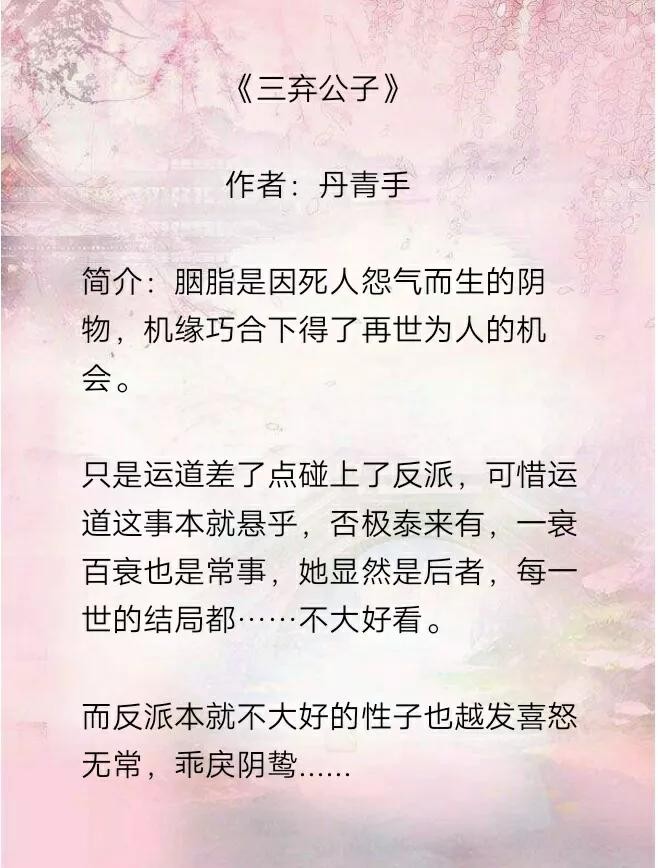 《三弃公子》

作者：丹青手

简介：胭脂是因死人怨气而生的阴物，机缘巧合下得了再世为人的机会。

只是运道差了点碰上了反派，可惜运道这事本就悬乎，否极泰来有，一衰百衰也是常事，她显然是后者，每一世的结局都……不大好看。

而反派本就不大好的性子也越发喜怒无常，乖戾阴鸷......